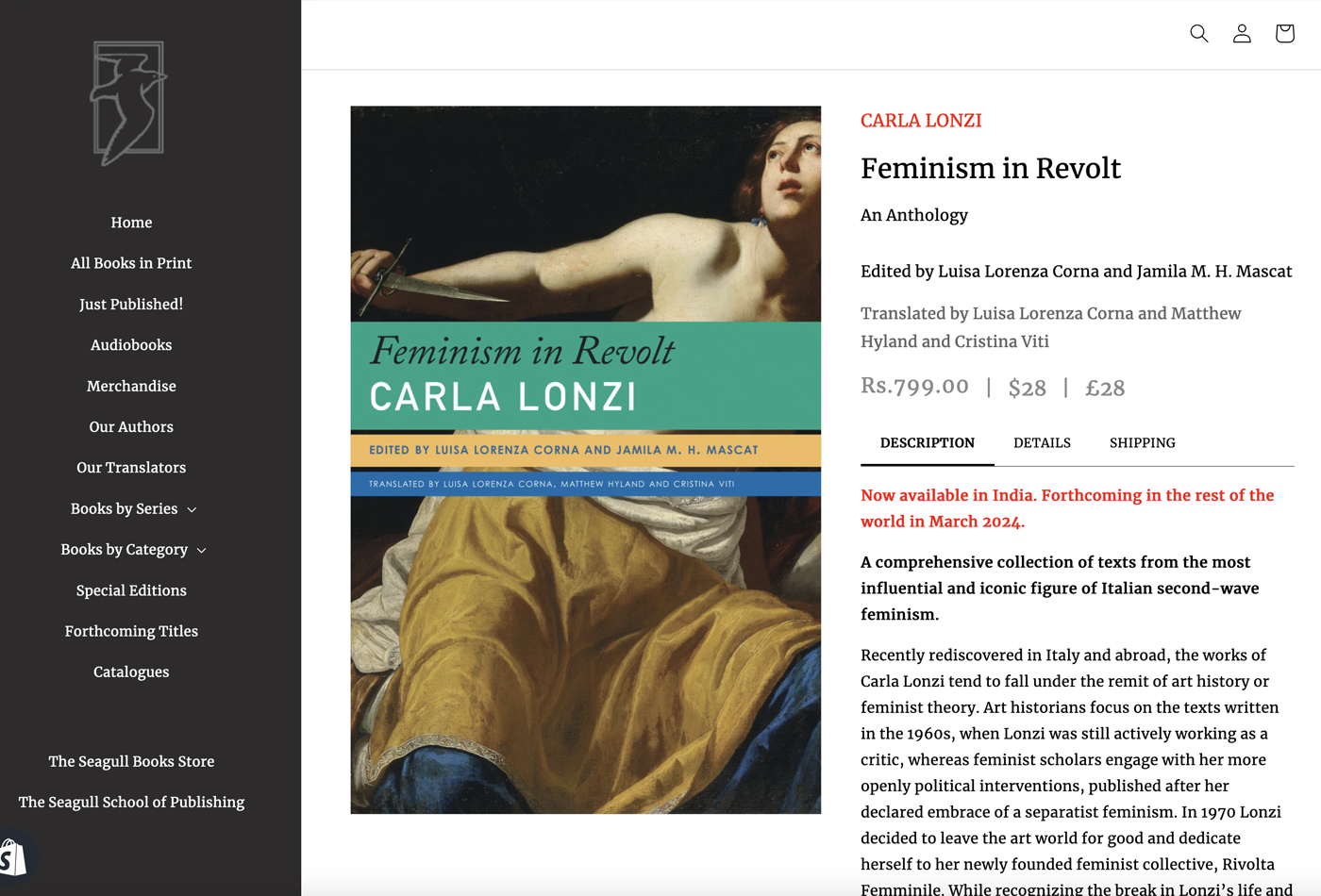 Home

All Books in Print

Just Published!

Audiobooks

Merchandise

Our Authors

Our Translators

Books by Series

Books by Category

Special Editions

Forthcoming Titles

Catalogues

The Seagull Books Store

The Seagull School of Publishing

Feminism in Revolt
CARLA LONZI
EDITED BY LUISA LORENZA CORNA AND JAMILA M. H. MASCAT
TRANSLATED BY LUISA LORENZA CORNA, MATTHEW HYLAND AND CRISTINA VITI

CARLA LONZI

Feminism in Revolt

An Anthology

Edited by Luisa Lorenza Corna and Jamila M. H. Mascat

Translated by Luisa Lorenza Corna and Matthew Hyland and Cristina Viti

Rs.799.00 | $28 | £28

DESCRIPTION DETAILS SHIPPING

Now available in India. Forthcoming in the rest of the world in March 2024.

A comprehensive collection of texts from the most influential and iconic figure of Italian second-wave feminism.

Recently rediscovered in Italy and abroad, the works of Carla Lonzi tend to fall under the remit of art history or feminist theory. Art historians focus on the texts written in the 1960s, when Lonzi was still actively working as a critic, whereas feminist scholars engage with her more openly political interventions, published after her declared embrace of a separatist feminism. In 1970 Lonzi decided to leave the art world for good and dedicate herself to her newly founded feminist collective, Rivolta Femminile. While recognizing the break in Lonzi's life and